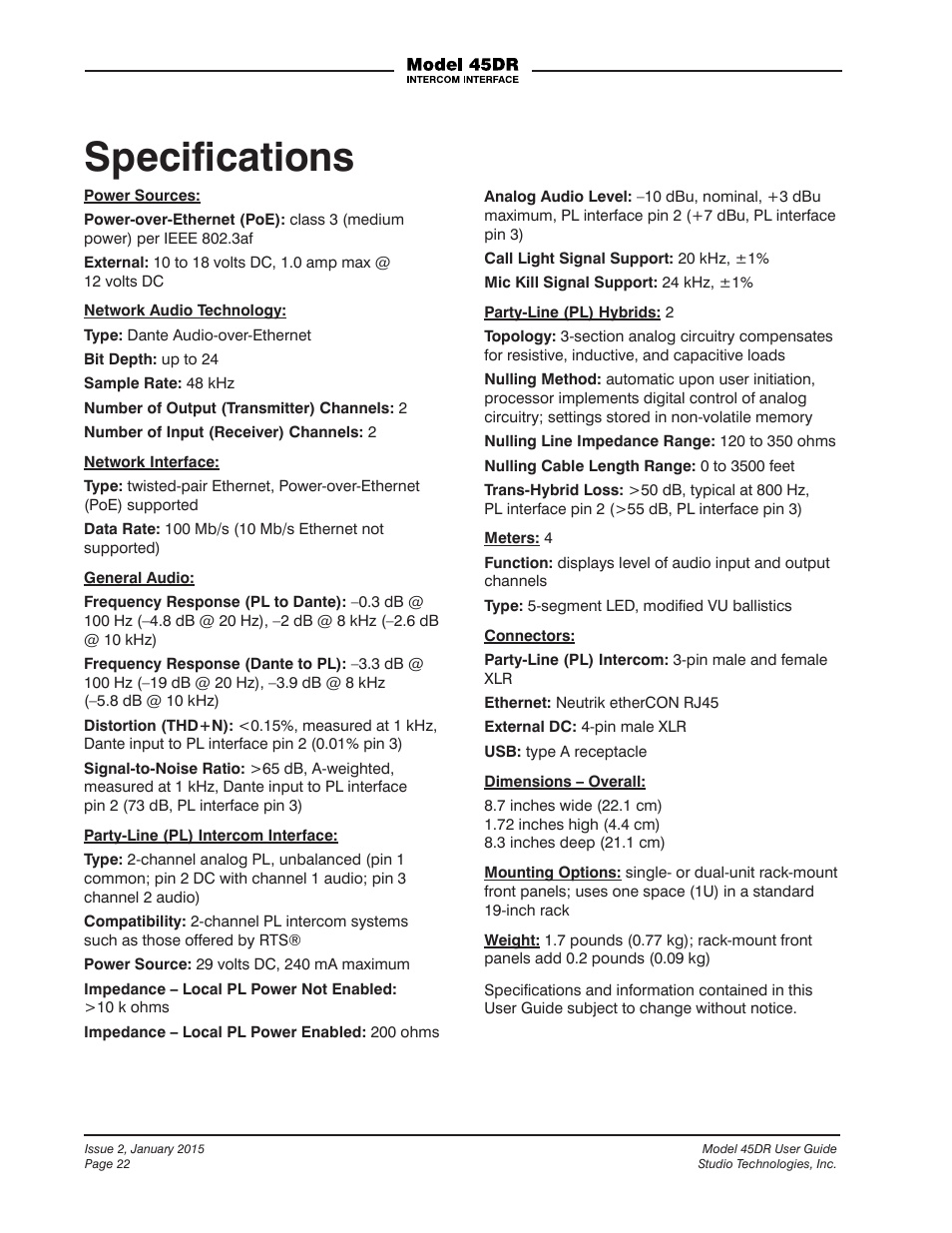 Model 45DR
INTERCOM INTERFACE

Specifications

Power Sources:

Power-over-Ethernet (PoE): class 3 (medium power) per IEEE 802.3af

External: 10 to 18 volts DC, 1.0 amp max @ 12 volts DC

Network Audio Technology:

Type: Dante Audio-over-Ethernet

Bit Depth: up to 24

Sample Rate: 48 kHz

Number of Output (Transmitter) Channels: 2

Number of Input (Receiver) Channels: 2

Network Interface:

Type: twisted-pair Ethernet, Power-over-Ethernet (PoE) supported

Data Rate: 100 Mb/s (10 Mb/s Ethernet not supported)

General Audio:

Frequency Response (PL to Dante): –0.3 dB @ 100 Hz (–4.8 dB @ 20 Hz), –2 dB @ 8 kHz (–2.6 dB @ 10 kHz)

Frequency Response (Dante to PL): –3.3 dB @ 100 Hz (–19 dB @ 20 Hz), –3.9 dB @ 8 kHz (–5.8 dB @ 10 kHz)

Distortion (THD+N): <0.15%, measured at 1 kHz, Dante input to PL interface pin 2 (0.01% pin 3)

Signal-to-Noise Ratio: >65 dB, A-weighted, measured at 1 kHz, Dante input to PL interface pin 2 (73 dB, PL interface pin 3)

Party-Line (PL) Intercom Interface:

Type: 2-channel analog PL, unbalanced (pin 1 common; pin 2 DC with channel 1 audio; pin 3 channel 2 audio)

Compatibility: 2-channel PL intercom systems such as those offered by RTS®

Power Source: 29 volts DC, 240 mA maximum

Impedance – Local PL Power Not Enabled: >10 k ohms

Impedance – Local PL Power Enabled: 200 ohms

Analog Audio Level: –10 dBu, nominal, +3 dBu maximum, PL interface pin 2 (+7 dBu, PL interface pin 3)

Call Light Signal Support: 20 kHz, ±1%

Mic Kill Signal Support: 24 kHz, ±1%

Party-Line (PL) Hybrids: 2

Topology: 3-section analog circuitry compensates for resistive, inductive, and capacitive loads

Nulling Method: automatic upon user initiation, processor implements digital control of analog circuitry; settings stored in non-volatile memory

Nulling Line Impedance Range: 120 to 350 ohms

Nulling Cable Length Range: 0 to 3500 feet

Trans-Hybrid Loss: >50 dB, typical at 800 Hz, PL interface pin 2 (>55 dB, PL interface pin 3)

Meters: 4

Function: displays level of audio input and output channels

Type: 5-segment LED, modified VU ballistics

Connectors:

Party-Line (PL) Intercom: 3-pin male and female XLR

Ethernet: Neutrik etherCON RJ45

External DC: 4-pin male XLR

USB: type A receptacle

Dimensions – Overall:

8.7 inches wide (22.1 cm)
1.72 inches high (4.4 cm)
8.3 inches deep (21.1 cm)

Mounting Options: single- or dual-unit rack-mount front panels; uses one space (1U) in a standard 19-inch rack

Weight: 1.7 pounds (0.77 kg); rack-mount front panels add 0.2 pounds (0.09 kg)

Specifications and information contained in this User Guide subject to change without notice.

Issue 2, January 2015
Page 22

Model 45DR User Guide
Studio Technologies, Inc.